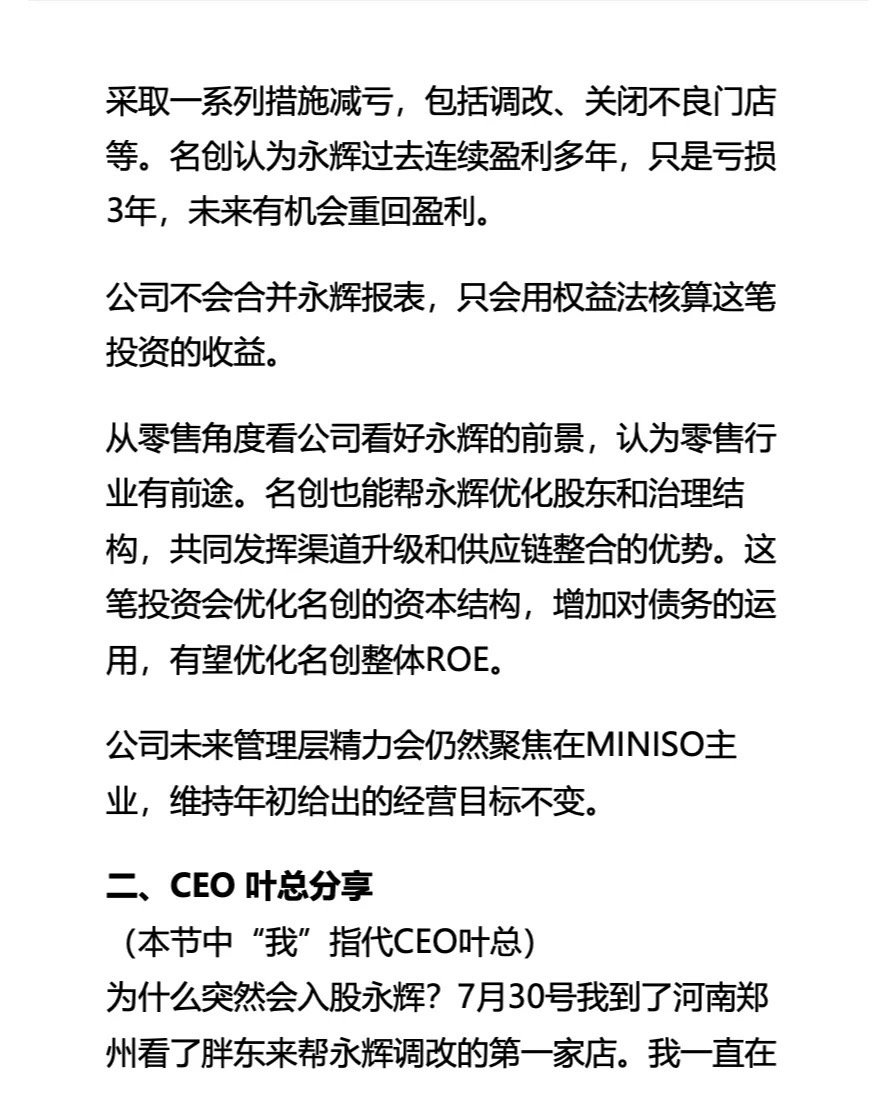 采取一系列措施减亏，包括调改、关闭不良门店等。名创认为永辉过去连续盈利多年，只是亏损3年，未来有机会重回盈利。

公司不会合并永辉报表，只会用权益法核算这笔投资的收益。

从零售角度看公司看好永辉的前景，认为零售行业有前途。名创也能帮永辉优化股东和治理结构，共同发挥渠道升级和供应链整合的优势。这笔投资会优化名创的资本结构，增加对债务的运用，有望优化名创整体ROE。

公司未来管理层精力会仍然聚焦在MINISO主业，维持年初给出的经营目标不变。

二、CEO 叶总分享
（本节中“我”指代CEO叶总）
为什么突然会入股永辉？7月30号我到了河南郑州看了胖东来帮永辉调改的第一家店。我一直在